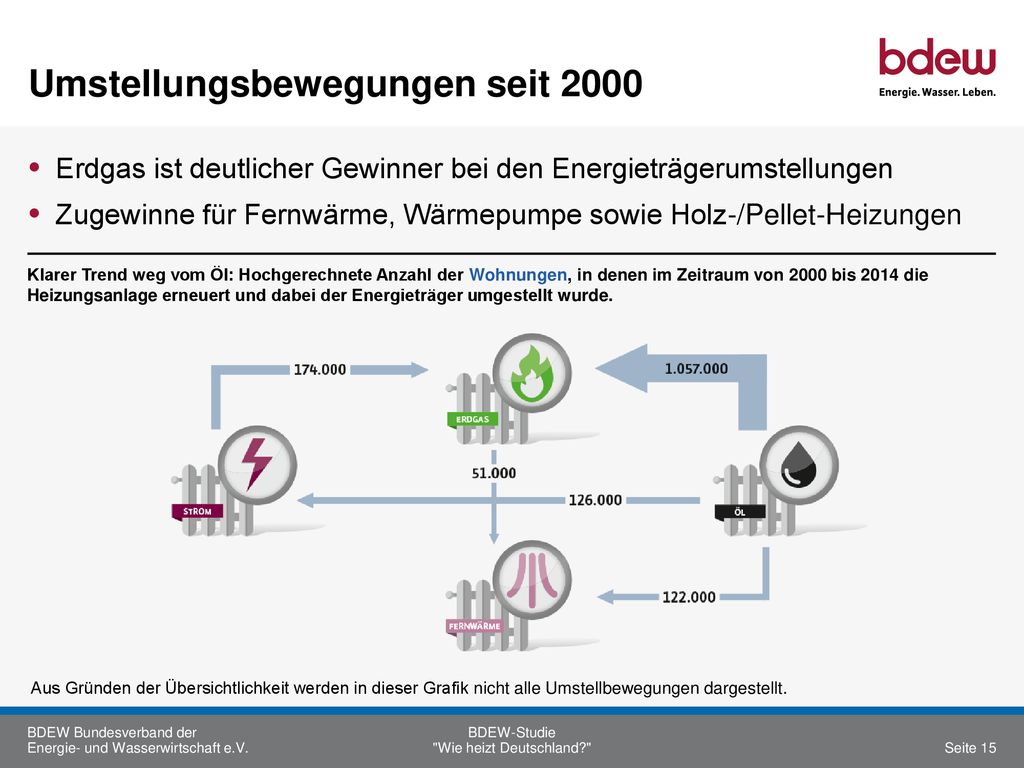 Umstellungsbewegungen seit 2000

bdew
Energie. Wasser. Leben.

• Erdgas ist deutlicher Gewinner bei den Energieträgerumstellungen
• Zugewinne für Fernwärme, Wärmepumpe sowie Holz-/Pellet-Heizungen

Klarer Trend weg vom Öl: Hochgerechnete Anzahl der Wohnungen, in denen im Zeitraum von 2000 bis 2014 die Heizungsanlage erneuert und dabei der Energieträger umgestellt wurde.

174.000
1.057.000
ERDGAS
51.000
126.000
STROM
ÖL
122.000
FERNWÄRME

Aus Gründen der Übersichtlichkeit werden in dieser Grafik nicht alle Umstellbewegungen dargestellt.

BDEW Bundesverband der Energie- und Wasserwirtschaft e.V.

BDEW-Studie "Wie heizt Deutschland?"

Seite 15